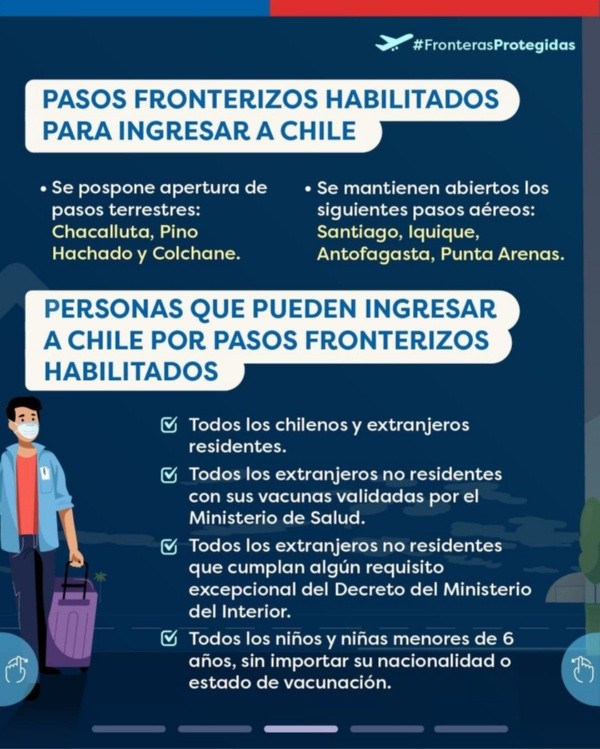 #FronterasProtegidas

PASOS FRONTERIZOS HABILITADOS PARA INGRESAR A CHILE

• Se pospone apertura de pasos terrestres: Chacalluta, Pino Hachado y Colchane.

• Se mantienen abiertos los siguientes pasos aéreos: Santiago, Iquique, Antofagasta, Punta Arenas.

PERSONAS QUE PUEDEN INGRESAR A CHILE POR PASOS FRONTERIZOS HABILITADOS

Todos los chilenos y extranjeros residentes.

Todos los extranjeros no residentes con sus vacunas validadas por el Ministerio de Salud.

Todos los extranjeros no residentes que cumplan algún requisito excepcional del Decreto del Ministerio del Interior.

Todos los niños y niñas menores de 6 años, sin importar su nacionalidad o estado de vacunación.